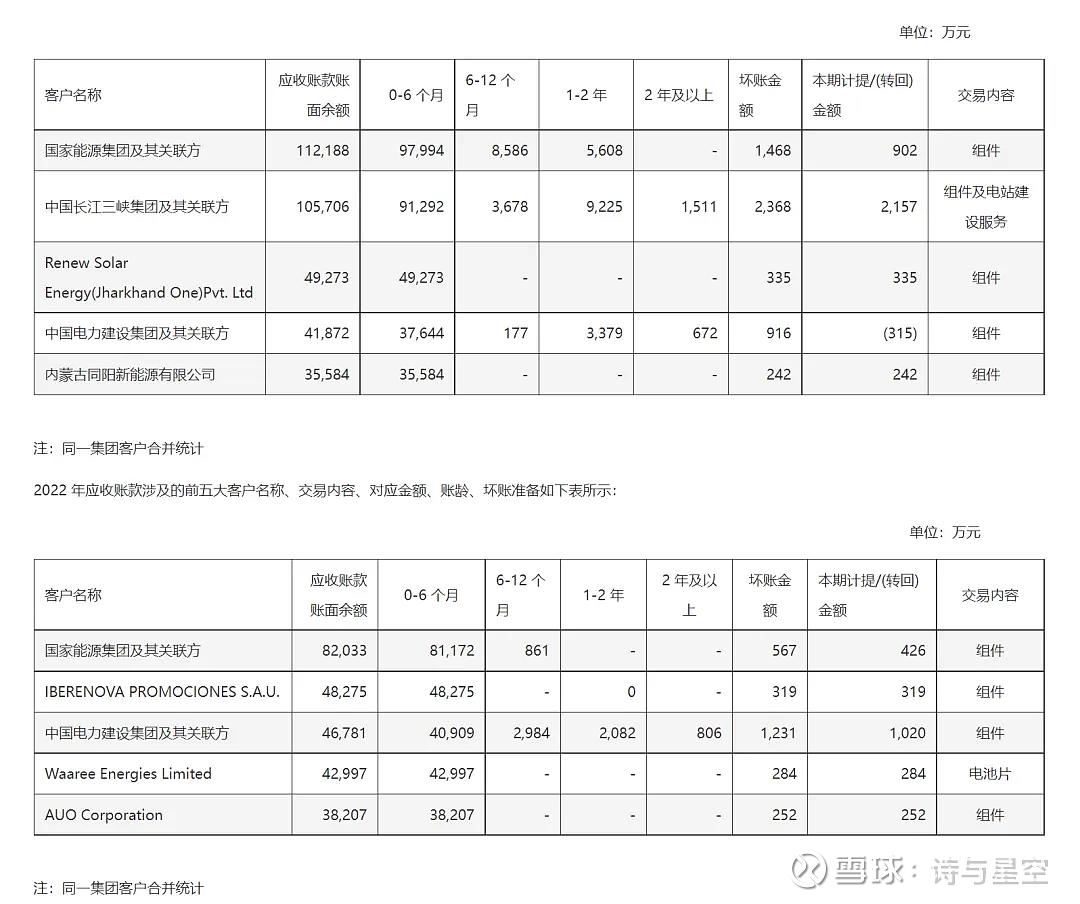 单位：万元

| 客户名称 | 应收账款账面余额 | 0-6 个月 | 6-12 个月 | 1-2 年 | 2 年及以上 | 坏账金额 | 本期计提/(转回)金额 | 交易内容 |
|---|---|---|---|---|---|---|---|---|
| 国家能源集团及其关联方 | 112,188 | 97,994 | 8,586 | 5,608 | - | 1,468 | 902 | 组件 |
| 中国长江三峡集团及其关联方 | 105,706 | 91,292 | 3,678 | 9,225 | 1,511 | 2,368 | 2,157 | 组件及电站建设服务 |
| Renew Solar Energy(Jharkhand One)Pvt. Ltd | 49,273 | 49,273 | - | - | - | 335 | 335 | 组件 |
| 中国电力建设集团及其关联方 | 41,872 | 37,644 | 177 | 3,379 | 672 | 916 | (315) | 组件 |
| 内蒙古同阳新能源有限公司 | 35,584 | 35,584 | - | - | - | 242 | 242 | 组件 |

注：同一集团客户合并统计

2022 年应收账款涉及的前五大客户名称、交易内容、对应金额、账龄、坏账准备如下表所示：

单位：万元

| 客户名称 | 应收账款账面余额 | 0-6 个月 | 6-12 个月 | 1-2 年 | 2 年及以上 | 坏账金额 | 本期计提/(转回)金额 | 交易内容 |
|---|---|---|---|---|---|---|---|---|
| 国家能源集团及其关联方 | 82,033 | 81,172 | 861 | - | - | 567 | 426 | 组件 |
| IBERENOVA PROMOCIONES S.A.U. | 48,275 | 48,275 | - | 0 | - | 319 | 319 | 组件 |
| 中国电力建设集团及其关联方 | 46,781 | 40,909 | 2,984 | 2,082 | 806 | 1,231 | 1,020 | 组件 |
| Waaree Energies Limited | 42,997 | 42,997 | - | - | - | 284 | 284 | 电池片 |
| AUO Corporation | 38,207 | 38,207 | - | - | - | 252 | 252 | 组件 |

注：同一集团客户合并统计

雪球：诗与星空